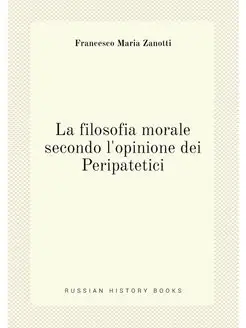 Francesco Maria Zanotti

La filosofia morale secondo l'opinione dei Peripatetici

RUSSIAN HISTORY BOOKS